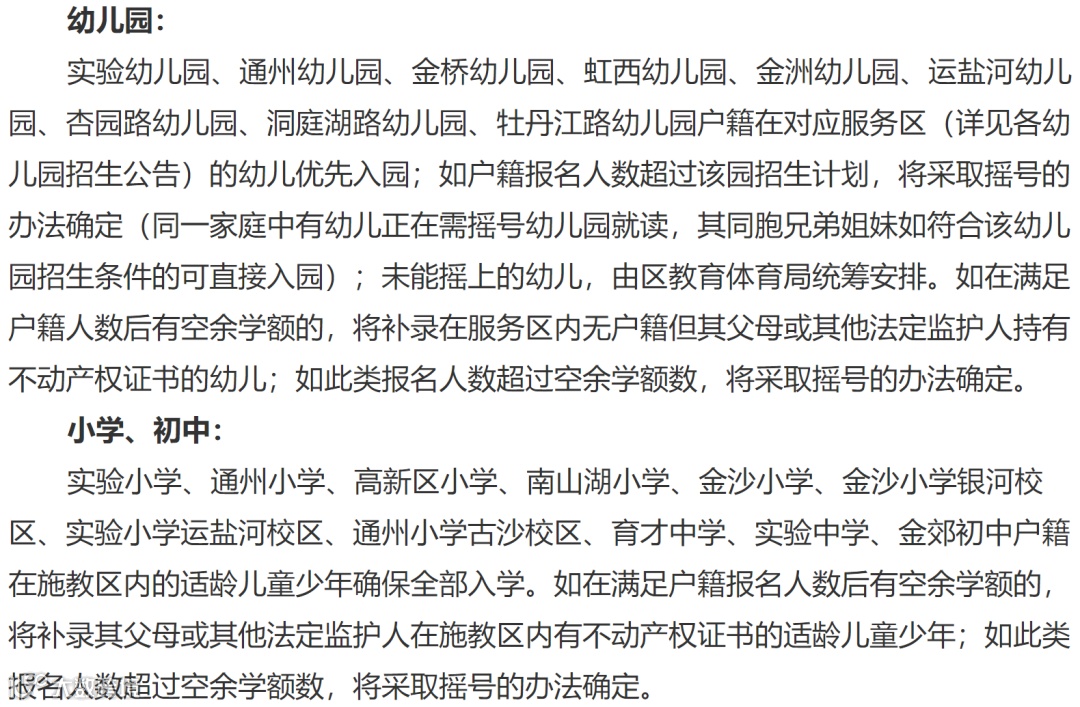 幼儿园：

实验幼儿园、通州幼儿园、金桥幼儿园、虹西幼儿园、金洲幼儿园、运盐河幼儿园、杏园路幼儿园、洞庭湖路幼儿园、牡丹江路幼儿园户籍在对应服务区（详见各幼儿园招生公告）的幼儿优先入园；如户籍报名人数超过该园招生计划，将采取摇号的办法确定（同一家庭中有幼儿正在需摇号幼儿园就读，其同胞兄弟姐妹如符合该幼儿园招生条件的可直接入园）；未能摇上的幼儿，由区教育体育局统筹安排。如在满足户籍人数后有空余学额的，将补录在服务区内无户籍但其父母或其他法定监护人持有不动产权证书的幼儿；如此类报名人数超过空余学额数，将采取摇号的办法确定。

小学、初中：

实验小学、通州小学、高新区小学、南山湖小学、金沙小学、金沙小学银河校区、实验小学运盐河校区、通州小学古沙校区、育才中学、实验中学、金郊初中户籍在施教区内的适龄儿童少年确保全部入学。如在满足户籍报名人数后有空余学额的，将补录其父母或其他法定监护人在施教区内有不动产权证书的适龄儿童少年；如此类报名人数超过空余学额数，将采取摇号的办法确定。